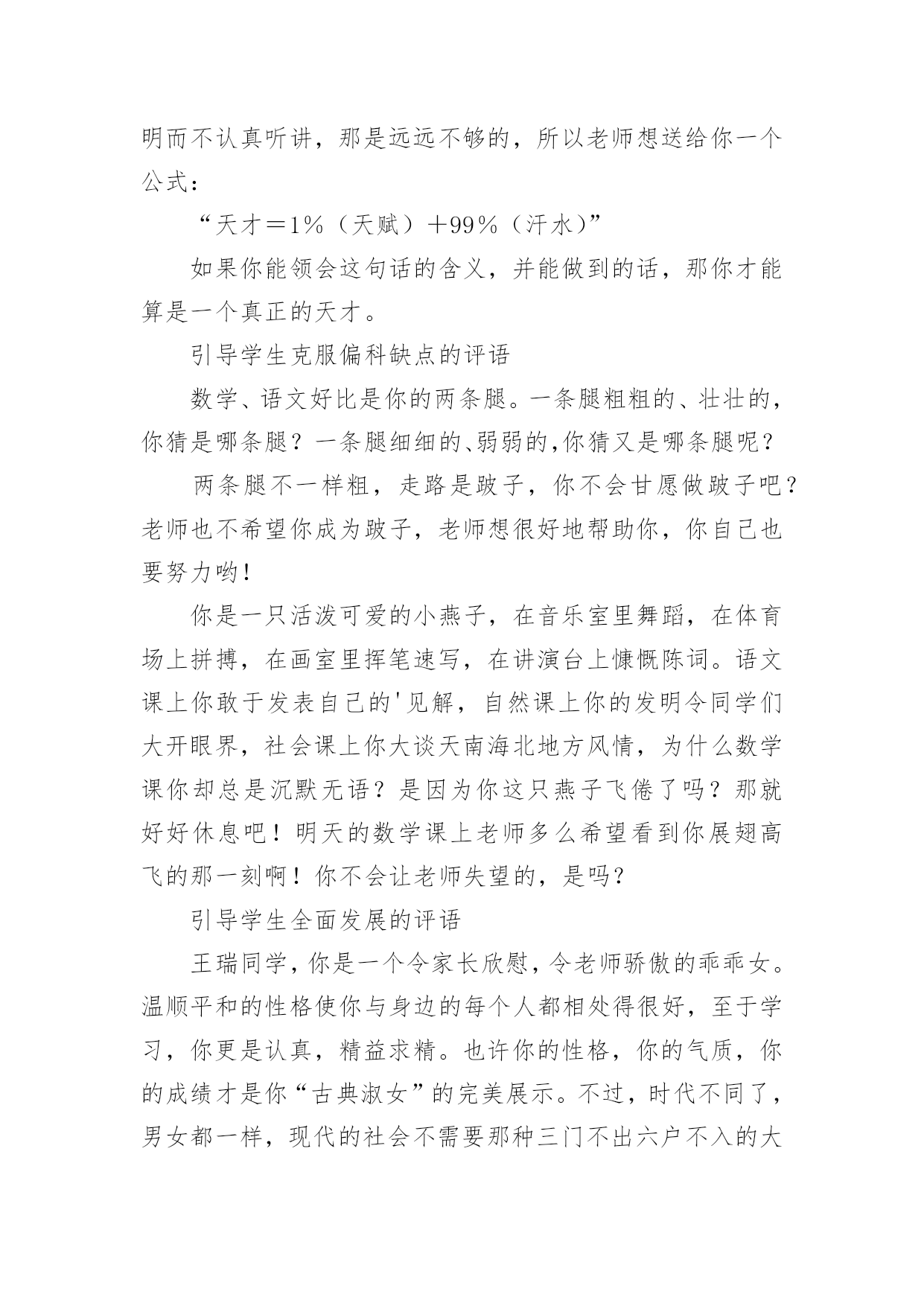 明而不认真听讲，那是远远不够的，所以老师想送给你一个公式：

“天才＝1％（天赋）＋99％（汗水）”

如果你能领会这句话的含义，并能做到的话，那你才能算是一个真正的天才。

引导学生克服偏科缺点的评语

数学、语文好比是你的两条腿。一条腿粗粗的、壮壮的，你猜是哪条腿？一条腿细细的、弱弱的,你猜又是哪条腿呢？

两条腿不一样粗，走路是跛子，你不会甘愿做跛子吧？老师也不希望你成为跛子，老师想很好地帮助你，你自己也要努力哟！

你是一只活泼可爱的小燕子，在音乐室里舞蹈，在体育场上拼搏，在画室里挥笔速写，在讲演台上慷慨陈词。语文课上你敢于发表自己的'见解，自然课上你的发明令同学们大开眼界，社会课上你大谈天南海北地方风情，为什么数学课你却总是沉默无语？是因为你这只燕子飞倦了吗？那就好好休息吧！明天的数学课上老师多么希望看到你展翅高飞的那一刻啊！你不会让老师失望的，是吗？

引导学生全面发展的评语

王瑞同学，你是一个令家长欣慰，令老师骄傲的乖乖女。温顺平和的性格使你与身边的每个人都相处得很好，至于学习，你更是认真，精益求精。也许你的性格，你的气质，你的成绩才是你“古典淑女”的完美展示。不过，时代不同了，男女都一样，现代的社会不需要那种三门不出六户不入的大